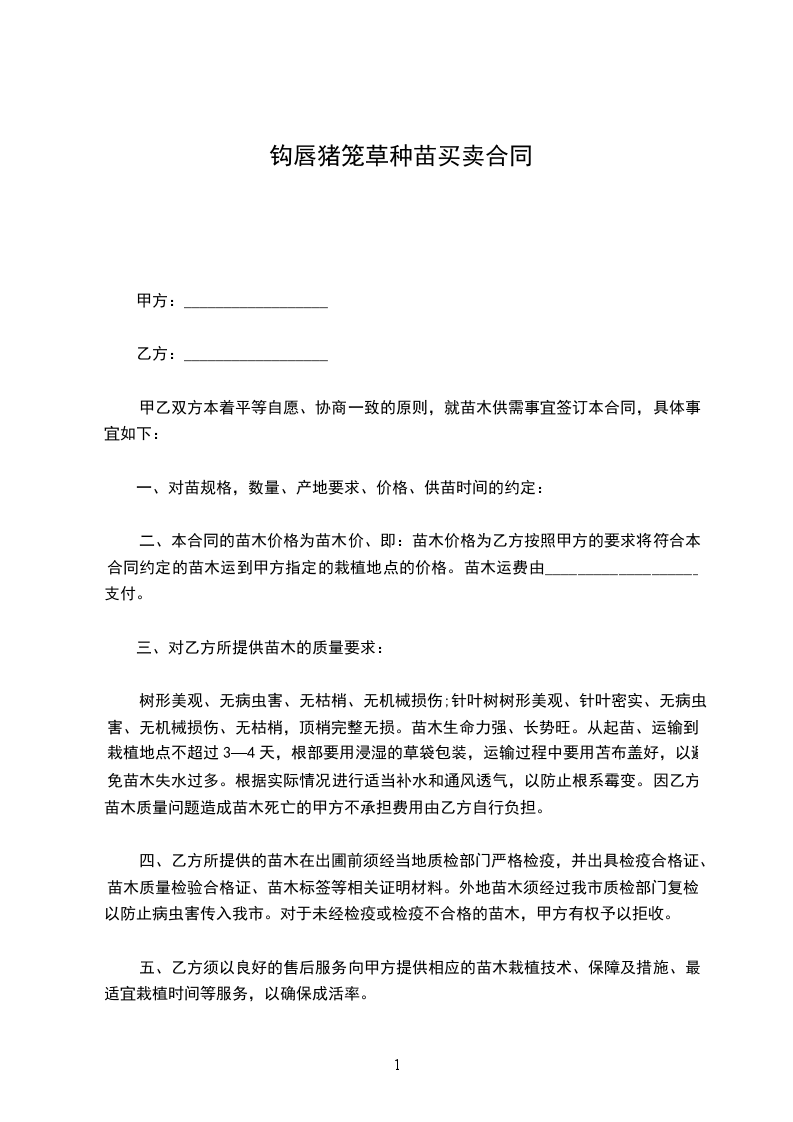 钩唇猪笼草种苗买卖合同

甲方：__________________

乙方：__________________

甲乙双方本着平等自愿、协商一致的原则，就苗木供需事宜签订本合同，具体事宜如下：

一、对苗规格，数量、产地要求、价格、供苗时间的约定：

二、本合同的苗木价格为苗木价、即：苗木价格为乙方按照甲方的要求将符合本合同约定的苗木运到甲方指定的栽植地点的价格。苗木运费由__________________支付。

三、对乙方所提供苗木的质量要求：

树形美观、无病虫害、无枯梢、无机械损伤;针叶树树形美观、针叶密实、无病虫害、无机械损伤、无枯梢，顶梢完整无损。苗木生命力强、长势旺。从起苗、运输到栽植地点不超过 3—4 天，根部要用浸湿的草袋包装，运输过程中要用苫布盖好，以避免苗木失水过多。根据实际情况进行适当补水和通风透气，以防止根系霉变。因乙方苗木质量问题造成苗木死亡的甲方不承担费用由乙方自行负担。

四、乙方所提供的苗木在出圃前须经当地质检部门严格检疫，并出具检疫合格证、苗木质量检验合格证、苗木标签等相关证明材料。外地苗木须经过我市质检部门复检以防止病虫害传入我市。对于未经检疫或检疫不合格的苗木，甲方有权予以拒收。

五、乙方须以良好的售后服务向甲方提供相应的苗木栽植技术、保障及措施、最适宜栽植时间等服务，以确保成活率。

1